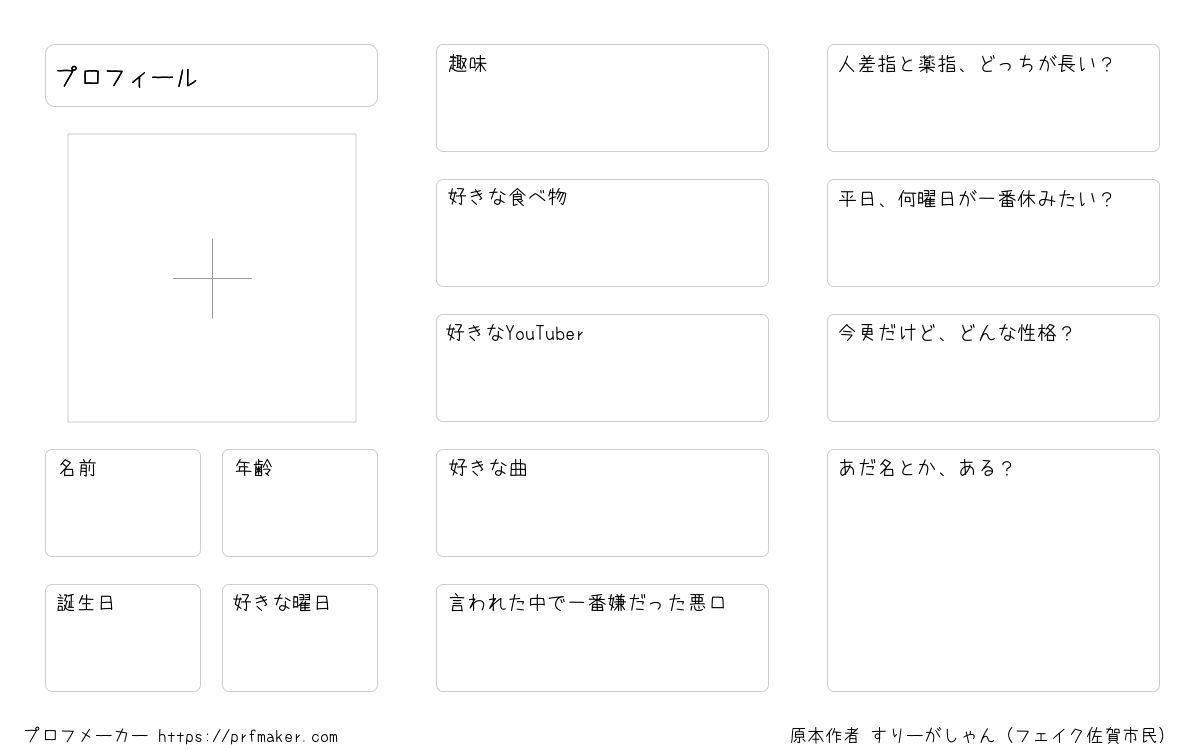 プロフィール

名前

年齢

誕生日

好きな曜日

趣味

好きな食べ物

好きなYouTuber

好きな曲

言われた中で一番嫌だった悪口

人差指と薬指、どっちが長い？

平日、何曜日が一番休みたい？

今更だけど、どんな性格？

あだ名とか、ある？

プロフメーカー https://prfmaker.com

原本作者 すりーがしゃん（フェイク佐賀市民）